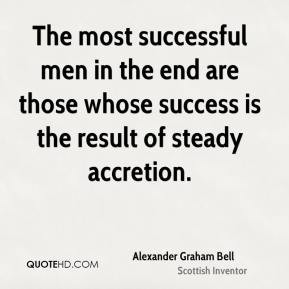 The most successful men in the end are those whose success is the result of steady accretion.

QUOTEHD.COM

Alexander Graham Bell
Scottish Inventor